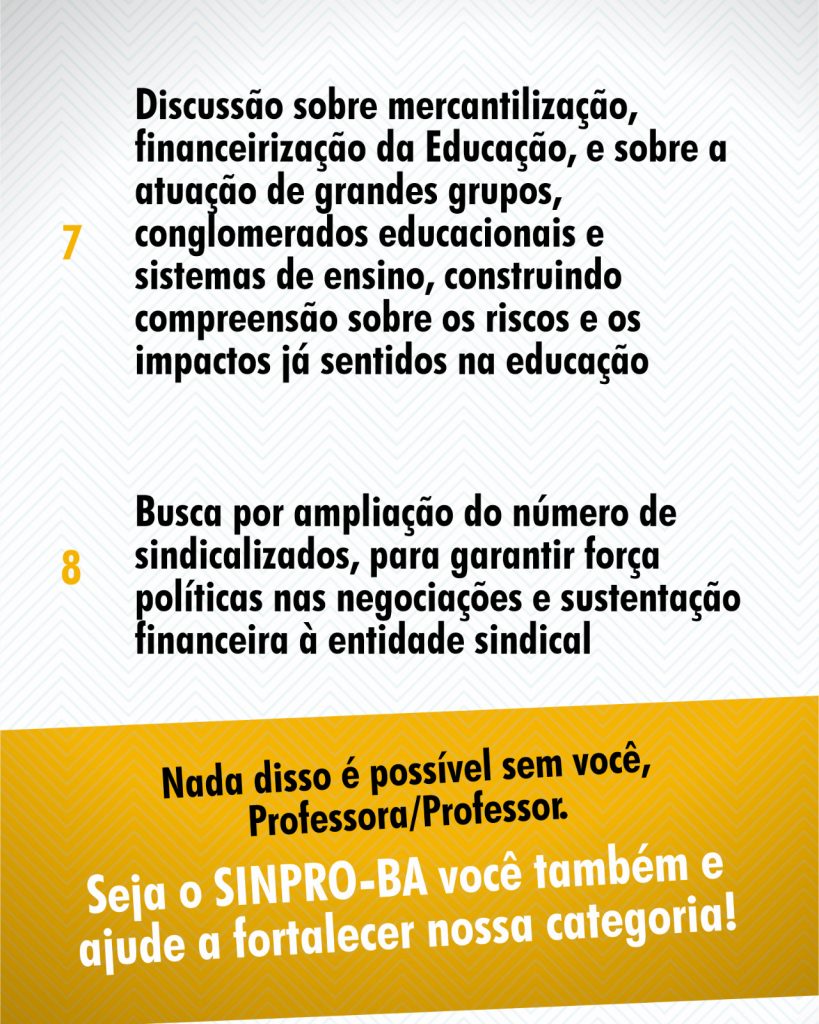 7

Discussão sobre mercantilização, financeirização da Educação, e sobre a atuação de grandes grupos, conglomerados educacionais e sistemas de ensino, construindo compreensão sobre os riscos e os impactos já sentidos na educação

8

Busca por ampliação do número de sindicalizados, para garantir força políticas nas negociações e sustentação financeira à entidade sindical

Nada disso é possível sem você, Professora/Professor.

Seja o SINPRO-BA você também e ajude a fortalecer nossa categoria!